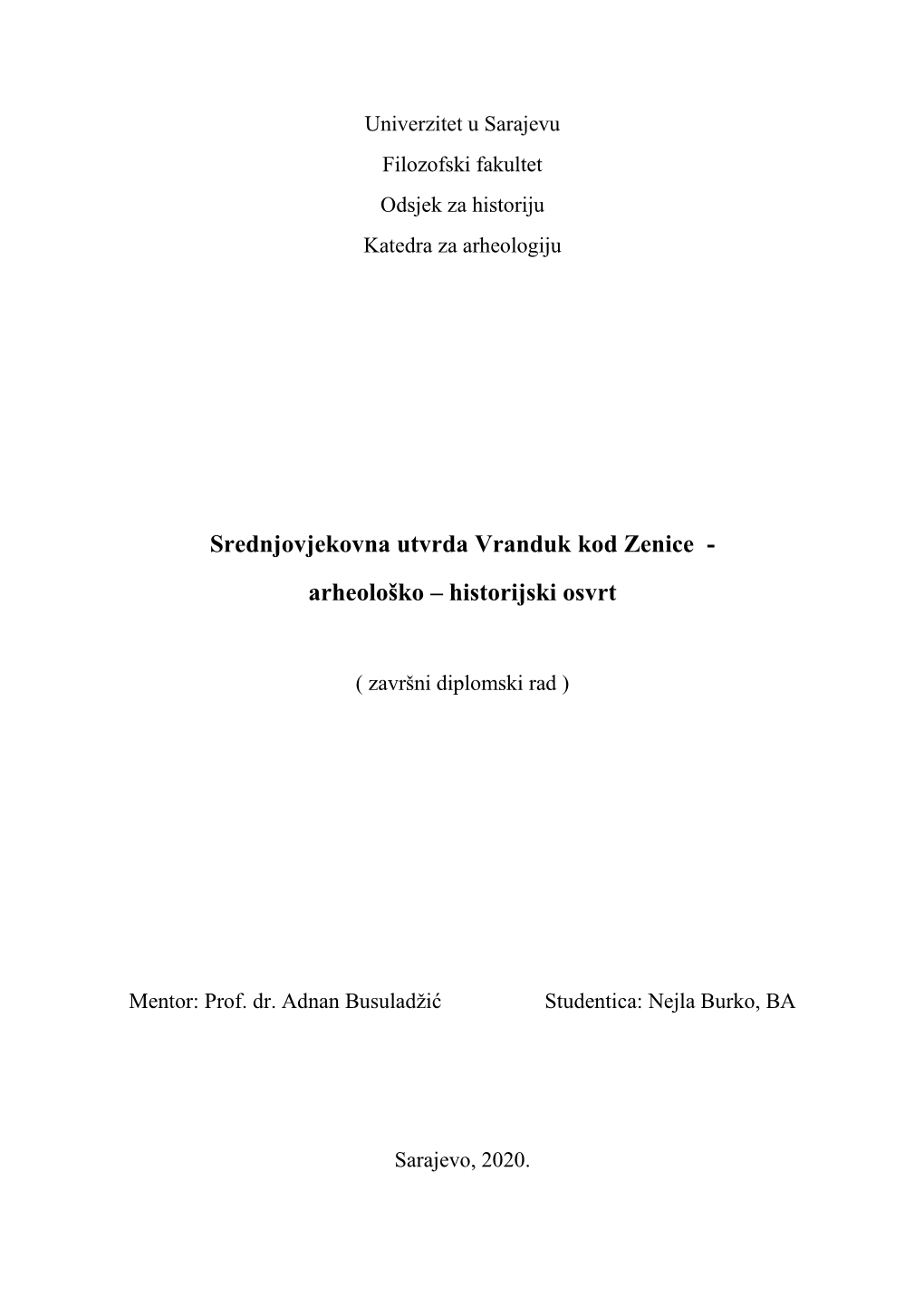 Univerzitet u Sarajevu

Filozofski fakultet

Odsjek za historiju

Katedra za arheologiju

Srednjovjekovna utvrda Vranduk kod Zenice -

arheološko – historijski osvrt

( završni diplomski rad )

Mentor: Prof. dr. Adnan Busuladžić

Studentica: Nejla Burko, BA

Sarajevo, 2020.